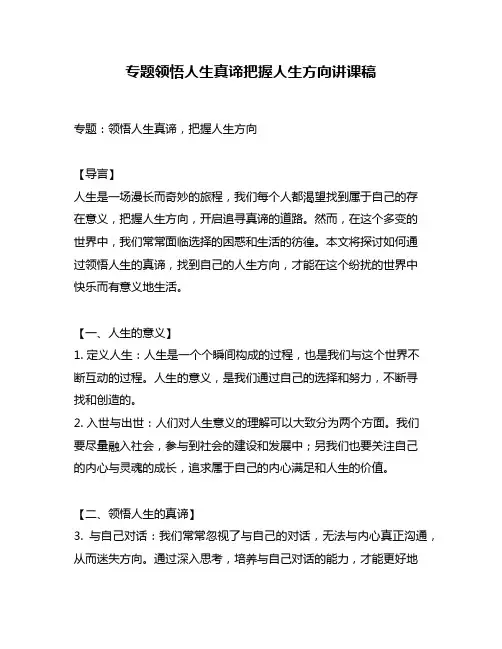 专题领悟人生真谛把握人生方向讲课稿

专题：领悟人生真谛，把握人生方向

【导言】
人生是一场漫长而奇妙的旅程，我们每个人都渴望找到属于自己的存在意义，把握人生方向，开启追寻真谛的道路。然而，在这个多变的世界中，我们常常面临选择的困惑和生活的彷徨。本文将探讨如何通过领悟人生的真谛，找到自己的人生方向，才能在这个纷扰的世界中快乐而有意义地生活。

【一、人生的意义】
1. 定义人生：人生是一个个瞬间构成的过程，也是我们与这个世界不断互动的过程。人生的意义，是我们通过自己的选择和努力，不断寻找和创造的。
2. 入世与出世：人们对人生意义的理解可以大致分为两个方面。我们要尽量融入社会，参与到社会的建设和发展中；另我们也要关注自己的内心与灵魂的成长，追求属于自己的内心满足和人生的价值。

【二、领悟人生的真谛】
3. 与自己对话：我们常常忽视了与自己的对话，无法与内心真正沟通，从而迷失方向。通过深入思考，培养与自己对话的能力，才能更好地